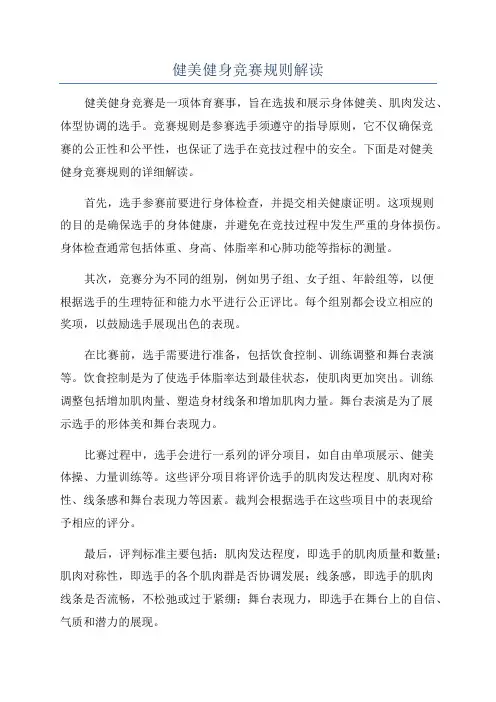 健美健身竞赛规则解读

健美健身竞赛是一项体育赛事，旨在选拔和展示身体健美、肌肉发达、体型协调的选手。竞赛规则是参赛选手须遵守的指导原则，它不仅确保竞赛的公正性和公平性，也保证了选手在竞技过程中的安全。下面是对健美健身竞赛规则的详细解读。

首先，选手参赛前要进行身体检查，并提交相关健康证明。这项规则的目的是确保选手的身体健康，并避免在竞技过程中发生严重的身体损伤。身体检查通常包括体重、身高、体脂率和心肺功能等指标的测量。

其次，竞赛分为不同的组别，例如男子组、女子组、年龄组等，以便根据选手的生理特征和能力水平进行公正评比。每个组别都会设立相应的奖项，以鼓励选手展现出色的表现。

在比赛前，选手需要进行准备，包括饮食控制、训练调整和舞台表演等。饮食控制是为了使选手体脂率达到最佳状态，使肌肉更加突出。训练调整包括增加肌肉量、塑造身材线条和增加肌肉力量。舞台表演是为了展示选手的形体美和舞台表现力。

比赛过程中，选手会进行一系列的评分项目，如自由单项展示、健美体操、力量训练等。这些评分项目将评价选手的肌肉发达程度、肌肉对称性、线条感和舞台表现力等因素。裁判会根据选手在这些项目中的表现给予相应的评分。

最后，评判标准主要包括：肌肉发达程度，即选手的肌肉质量和数量；肌肉对称性，即选手的各个肌肉群是否协调发展；线条感，即选手的肌肉线条是否流畅，不松弛或过于紧绷；舞台表现力，即选手在舞台上的自信、气质和潜力的展现。